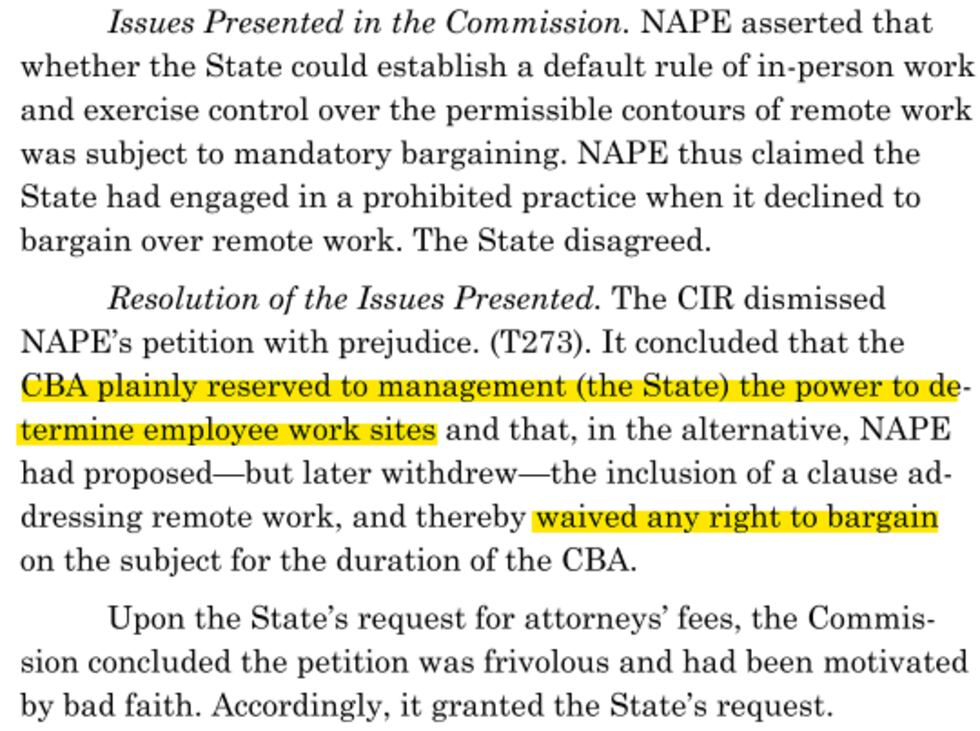 Issues Presented in the Commission. NAPE asserted that whether the State could establish a default rule of in-person work and exercise control over the permissible contours of remote work was subject to mandatory bargaining. NAPE thus claimed the State had engaged in a prohibited practice when it declined to bargain over remote work. The State disagreed.

Resolution of the Issues Presented. The CIR dismissed NAPE's petition with prejudice. (T273). It concluded that the CBA plainly reserved to management (the State) the power to determine employee work sites and that, in the alternative, NAPE had proposed—but later withdrew—the inclusion of a clause addressing remote work, and thereby waived any right to bargain on the subject for the duration of the CBA.

Upon the State's request for attorneys' fees, the Commission concluded the petition was frivolous and had been motivated by bad faith. Accordingly, it granted the State's request.